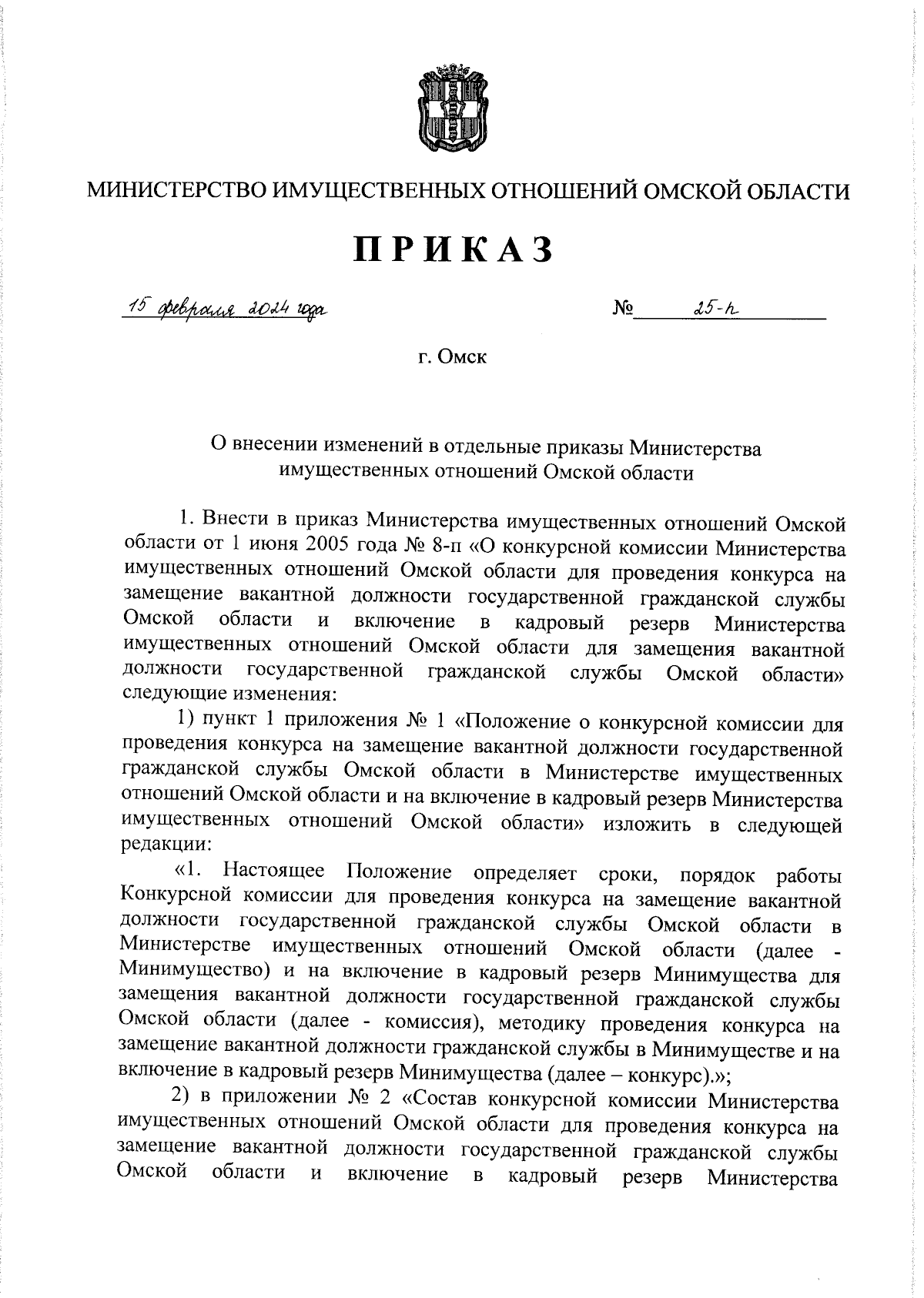 МИНИСТЕРСТВО ИМУЩЕСТВЕННЫХ ОТНОШЕНИЙ ОМСКОЙ ОБЛАСТИ

ПРИКАЗ

15 февраля 2024 года                                        № 25-п

г. Омск

О внесении изменений в отдельные приказы Министерства имущественных отношений Омской области

1. Внести в приказ Министерства имущественных отношений Омской области от 1 июня 2005 года № 8-п «О конкурсной комиссии Министерства имущественных отношений Омской области для проведения конкурса на замещение вакантной должности государственной гражданской службы Омской области и включение в кадровый резерв Министерства имущественных отношений Омской области для замещения вакантной должности государственной гражданской службы Омской области» следующие изменения:

1) пункт 1 приложения № 1 «Положение о конкурсной комиссии для проведения конкурса на замещение вакантной должности государственной гражданской службы Омской области в Министерстве имущественных отношений Омской области и на включение в кадровый резерв Министерства имущественных отношений Омской области» изложить в следующей редакции:

«1. Настоящее Положение определяет сроки, порядок работы Конкурсной комиссии для проведения конкурса на замещение вакантной должности государственной гражданской службы Омской области в Министерстве имущественных отношений Омской области (далее - Минимущество) и на включение в кадровый резерв Минимущества для замещения вакантной должности государственной гражданской службы Омской области (далее - комиссия), методику проведения конкурса на замещение вакантной должности гражданской службы в Минимуществе и на включение в кадровый резерв Минимущества (далее – конкурс).»;

2) в приложении № 2 «Состав конкурсной комиссии Министерства имущественных отношений Омской области для проведения конкурса на замещение вакантной должности государственной гражданской службы Омской области и включение в кадровый резерв Министерства